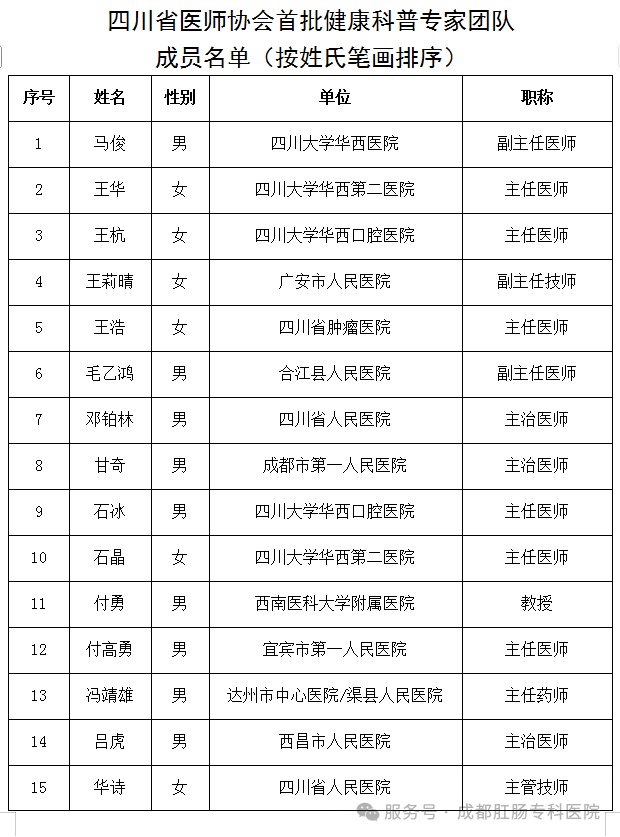 四川省医师协会首批健康科普专家团队
成员名单（按姓氏笔画排序）

| 序号 | 姓名 | 性别 | 单位 | 职称 |
|---|---|---|---|---|
| 1 | 马俊 | 男 | 四川大学华西医院 | 副主任医师 |
| 2 | 王华 | 女 | 四川大学华西第二医院 | 主任医师 |
| 3 | 王杭 | 女 | 四川大学华西口腔医院 | 主任医师 |
| 4 | 王莉晴 | 女 | 广安市人民医院 | 副主任技师 |
| 5 | 王浩 | 女 | 四川省肿瘤医院 | 主任医师 |
| 6 | 毛乙鸿 | 男 | 合江县人民医院 | 副主任医师 |
| 7 | 邓铂林 | 男 | 四川省人民医院 | 主治医师 |
| 8 | 甘奇 | 男 | 成都市第一人民医院 | 主治医师 |
| 9 | 石冰 | 男 | 四川大学华西口腔医院 | 主任医师 |
| 10 | 石晶 | 女 | 四川大学华西第二医院 | 主任医师 |
| 11 | 付勇 | 男 | 西南医科大学附属医院 | 教授 |
| 12 | 付高勇 | 男 | 宜宾市第一人民医院 | 主任医师 |
| 13 | 冯靖雄 | 男 | 达州市中心医院/渠县人民医院 | 主任药师 |
| 14 | 吕虎 | 男 | 西昌市人民医院 | 主治医师 |
| 15 | 华诗 | 女 | 四川省人民医院 | 主管技师 |

服务号 · 成都肛肠专科医院